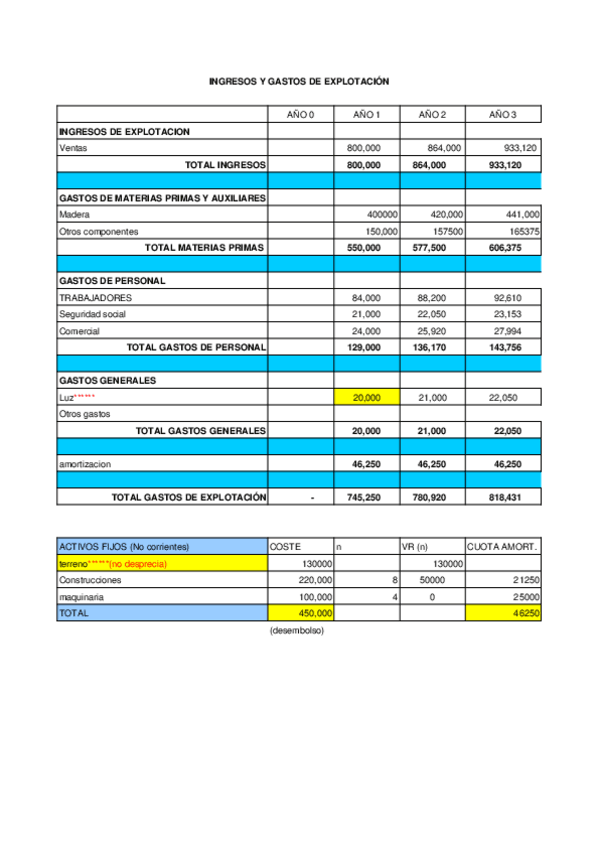 INGRESOS Y GASTOS DE EXPLOTACIÓN

| | AÑO 0 | AÑO 1 | AÑO 2 | AÑO 3 |
|---|---|---|---|---|
| INGRESOS DE EXPLOTACION | | | | |
| Ventas | | 800,000 | 864,000 | 933,120 |
| TOTAL INGRESOS | | 800,000 | 864,000 | 933,120 |
| | | | | |
| GASTOS DE MATERIAS PRIMAS Y AUXILIARES | | | | |
| Madera | | 400000 | 420,000 | 441,000 |
| Otros componentes | | 150,000 | 157500 | 165375 |
| TOTAL MATERIAS PRIMAS | | 550,000 | 577,500 | 606,375 |
| | | | | |
| GASTOS DE PERSONAL | | | | |
| TRABAJADORES | | 84,000 | 88,200 | 92,610 |
| Seguridad social | | 21,000 | 22,050 | 23,153 |
| Comercial | | 24,000 | 25,920 | 27,994 |
| TOTAL GASTOS DE PERSONAL | | 129,000 | 136,170 | 143,756 |
| | | | | |
| GASTOS GENERALES | | | | |
| Luz****** | | 20,000 | 21,000 | 22,050 |
| Otros gastos | | | | |
| TOTAL GASTOS GENERALES | | 20,000 | 21,000 | 22,050 |
| | | | | |
| amortizacion | | 46,250 | 46,250 | 46,250 |
| | | | | |
| TOTAL GASTOS DE EXPLOTACIÓN | - | 745,250 | 780,920 | 818,431 |

| ACTIVOS FIJOS (No corrientes) | COSTE | n | VR (n) | CUOTA AMORT. |
|---|---|---|---|---|
| terreno******(no desprecia) | 130000 | | 130000 | |
| Construcciones | 220,000 | 8 | 50000 | 21250 |
| maquinaria | 100,000 | 4 | 0 | 25000 |
| TOTAL | 450,000 | | | 46250 |

(desembolso)